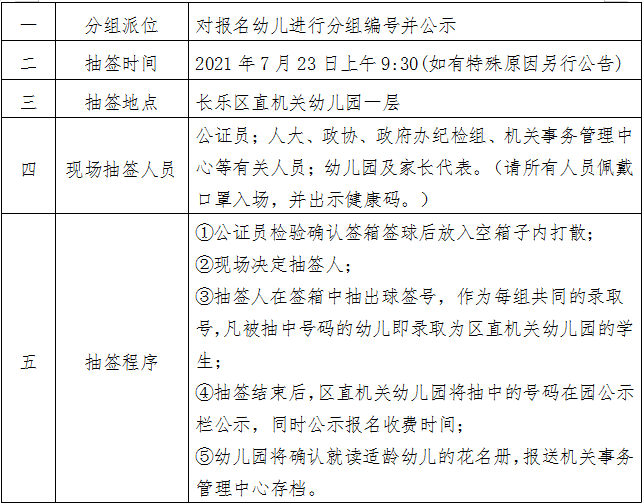 | 一 | 分组派位 | 对报名幼儿进行分组编号并公示 |
|---|---|---|
| 二 | 抽签时间 | 2021 年 7 月 23 日上午 9:30(如有特殊原因另行公告) |
| 三 | 抽签地点 | 长乐区直机关幼儿园一层 |
| 四 | 现场抽签人员 | 公证员；人大、政协、政府办纪检组、机关事务管理中心等有关人员；幼儿园及家长代表。（请所有人员佩戴口罩入场，并出示健康码。） |
| 五 | 抽签程序 | ①公证员检验确认签箱签球后放入空箱子内打散；<br>②现场决定抽签人；<br>③抽签人在签箱中抽出球签号，作为每组共同的录取号,凡被抽中号码的幼儿即录取为区直机关幼儿园的学生；<br>④抽签结束后,区直机关幼儿园将抽中的号码在园公示栏公示，同时公示报名收费时间；<br>⑤幼儿园将确认就读适龄幼儿的花名册,报送机关事务管理中心存档。 |